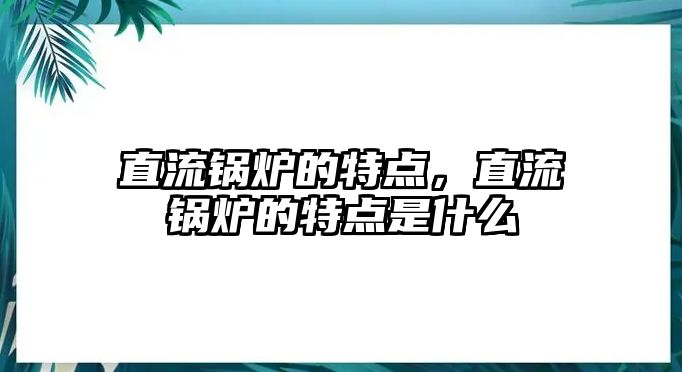 直流锅炉的特点，直流锅炉的特点是什么